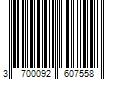 3 700092 607558